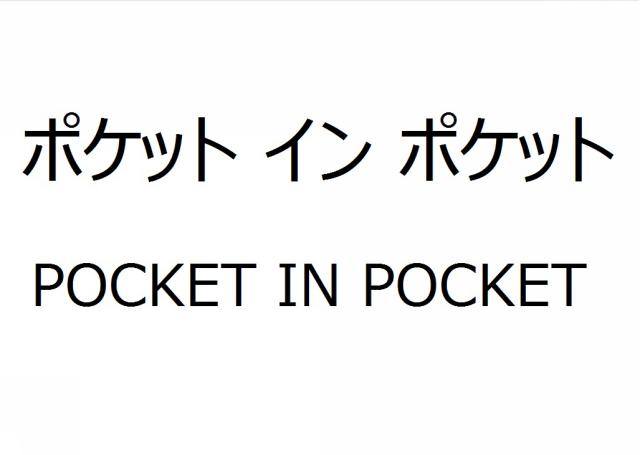 ポケット イン ポケット

POCKET IN POCKET